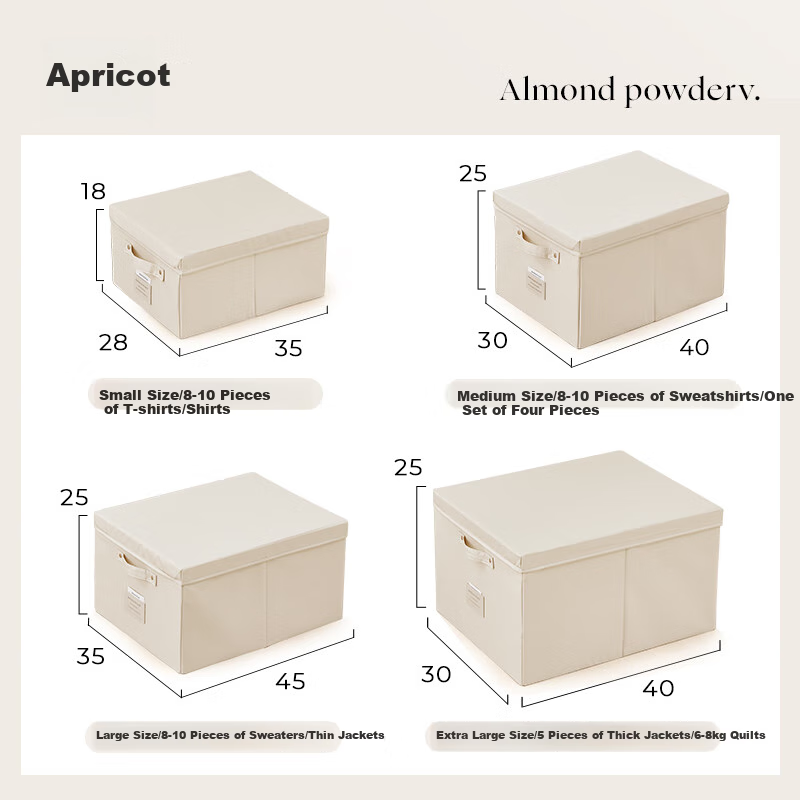 Apricot

Almond powderv.

18

28

35

Small Size/8-10 Pieces of T-shirts/Shirts

25

30

40

Medium Size/8-10 Pieces of Sweatshirts/One Set of Four Pieces

25

35

45

Large Size/8-10 Pieces of Sweaters/Thin Jackets

25

30

40

Extra Large Size/5 Pieces of Thick Jackets/6-8kg Quilts